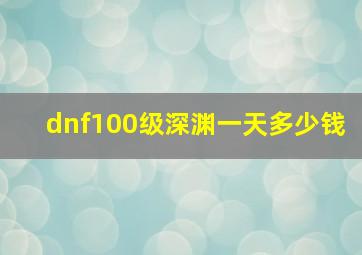 dnf100级深渊一天多少钱